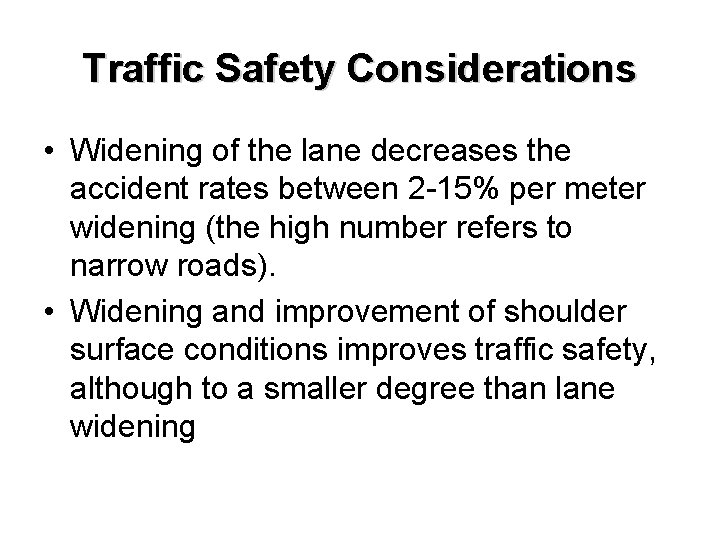 Traffic Safety Considerations

• Widening of the lane decreases the accident rates between 2-15% per meter widening (the high number refers to narrow roads).

• Widening and improvement of shoulder surface conditions improves traffic safety, although to a smaller degree than lane widening